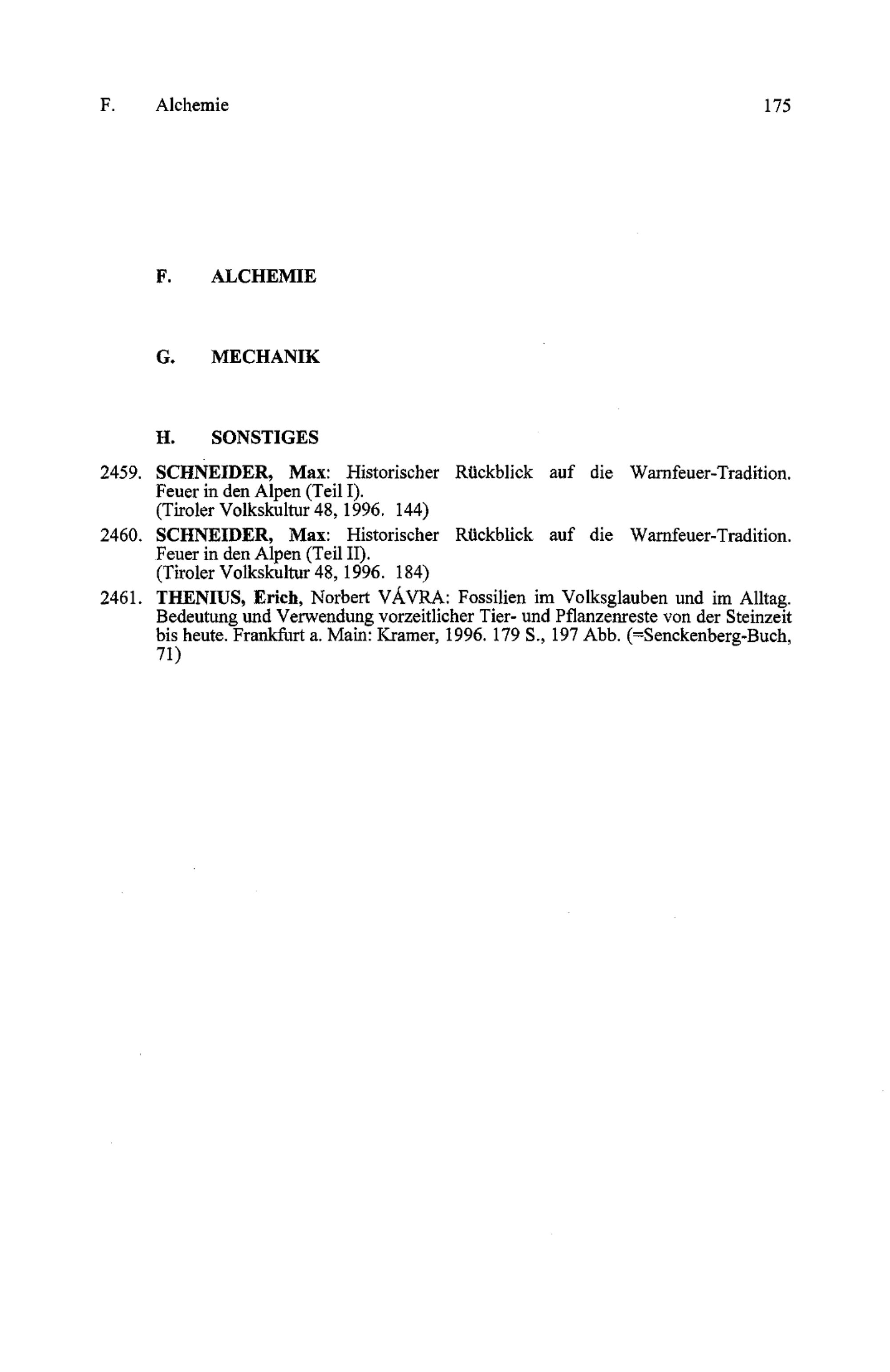 F. Alchemie 175

F. ALCHEMIE

G. MECHANIK

H. SONSTIGES

2459. SCHNEIDER, Max: Historischer Rückblick auf die Warnfeuer-Tradition. Feuer in den Alpen (Teil I).
(Tiroler Volkskultur 48, 1996. 144)

2460. SCHNEIDER, Max: Historischer Rückblick auf die Warnfeuer-Tradition. Feuer in den Alpen (Teil II).
(Tiroler Volkskultur 48, 1996. 184)

2461. THENIUS, Erich, Norbert VÁVRA: Fossilien im Volksglauben und im Alltag. Bedeutung und Verwendung vorzeitlicher Tier- und Pflanzenreste von der Steinzeit bis heute. Frankfurt a. Main: Kramer, 1996. 179 S., 197 Abb. (=Senckenberg-Buch, 71)